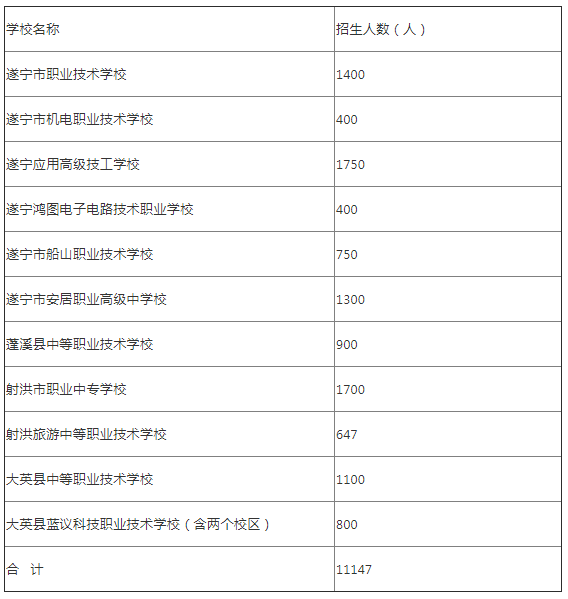 | 学校名称 | 招生人数（人） |
|---|---|
| 遂宁市职业技术学校 | 1400 |
| 遂宁市机电职业技术学校 | 400 |
| 遂宁应用高级技工学校 | 1750 |
| 遂宁鸿图电子电路技术职业学校 | 400 |
| 遂宁市船山职业技术学校 | 750 |
| 遂宁市安居职业高级中学校 | 1300 |
| 蓬溪县中等职业技术学校 | 900 |
| 射洪市职业中专学校 | 1700 |
| 射洪旅游中等职业技术学校 | 647 |
| 大英县中等职业技术学校 | 1100 |
| 大英县蓝议科技职业技术学校（含两个校区） | 800 |
| 合　计 | 11147 |